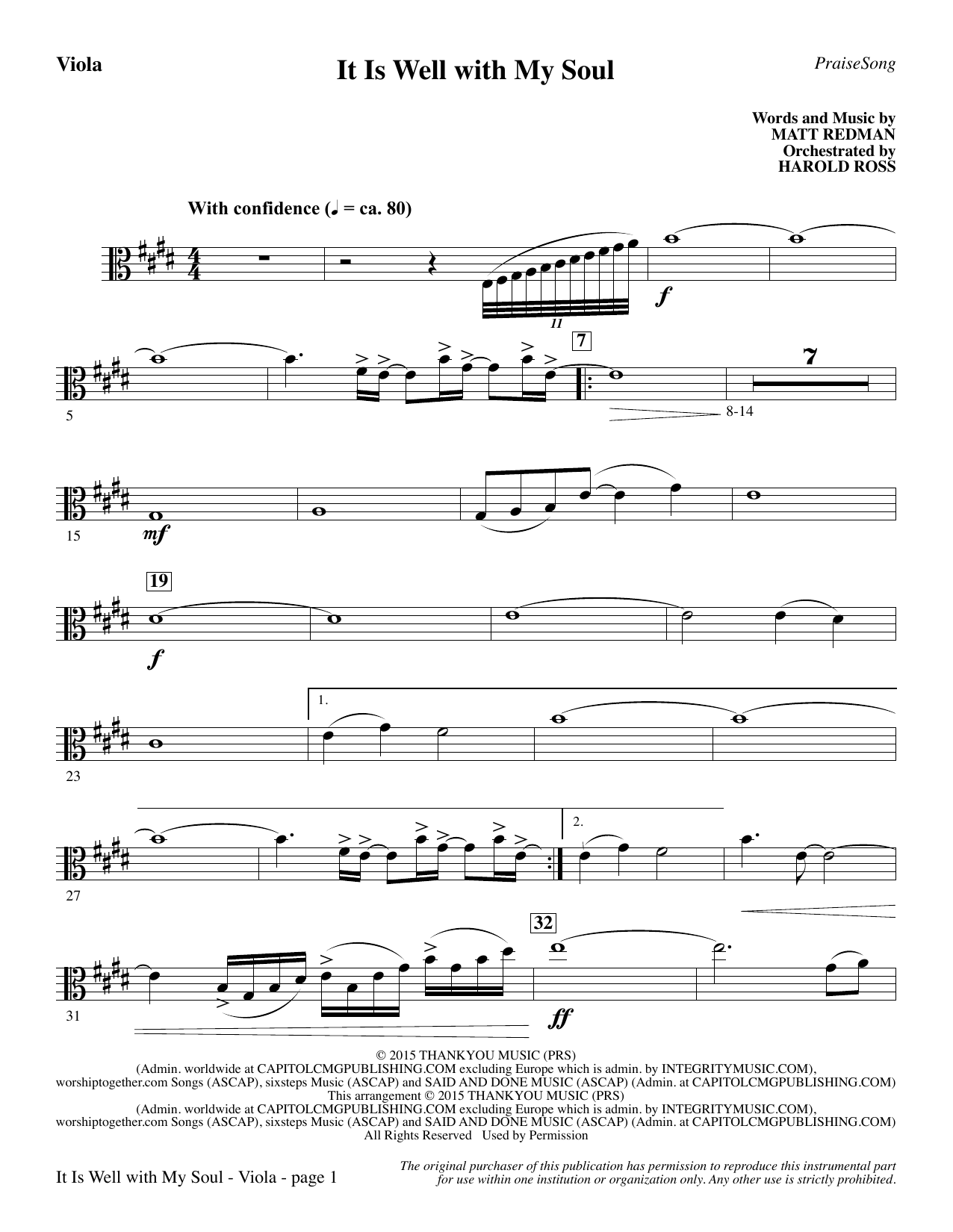 Viola

It Is Well with My Soul

PraiseSong

Words and Music by
MATT REDMAN
Orchestrated by
HAROLD ROSS

With confidence (♩ = ca. 80)

11

f

5

7

7

8-14

15

mf

19

f

23

1.

27

2.

31

32

ff

© 2015 THANKYOU MUSIC (PRS)
(Admin. worldwide at CAPITOLCMGPUBLISHING.COM excluding Europe which is admin. by INTEGRITYMUSIC.COM),
worshiptogether.com Songs (ASCAP), sixsteps Music (ASCAP) and SAID AND DONE MUSIC (ASCAP) (Admin. at CAPITOLCMGPUBLISHING.COM)
This arrangement © 2015 THANKYOU MUSIC (PRS)
(Admin. worldwide at CAPITOLCMGPUBLISHING.COM excluding Europe which is admin. by INTEGRITYMUSIC.COM),
worshiptogether.com Songs (ASCAP), sixsteps Music (ASCAP) and SAID AND DONE MUSIC (ASCAP) (Admin. at CAPITOLCMGPUBLISHING.COM)
All Rights Reserved Used by Permission

It Is Well with My Soul - Viola - page 1

The original purchaser of this publication has permission to reproduce this instrumental part for use within one institution or organization only. Any other use is strictly prohibited.